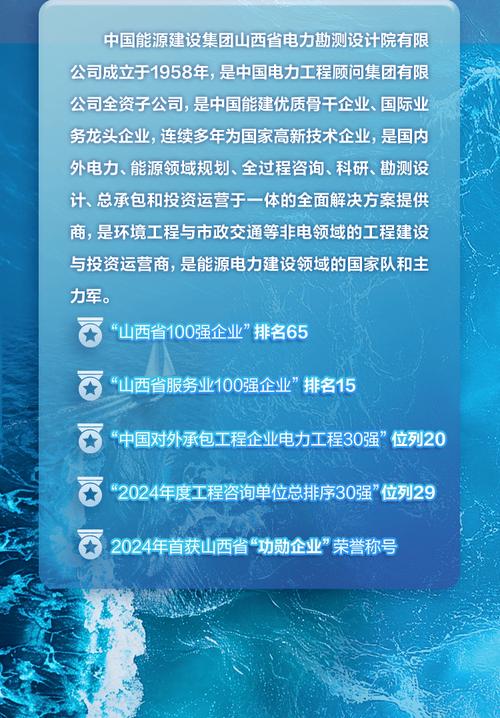 中国能源建设集团山西省电力勘测设计院有限公司成立于1958年，是中国电力工程顾问集团有限公司全资子公司，是中国能建优质骨干企业、国际业务龙头企业，连续多年为国家高新技术企业，是国内外电力、能源领域规划、全过程咨询、科研、勘测设计、总承包和投资运营于一体的全面解决方案提供商，是环境工程与市政交通等非电领域的工程建设与投资运营商，是能源电力建设领域的国家队和主力军。

“山西省100强企业”排名65

“山西省服务业100强企业”排名15

“中国对外承包工程企业电力工程30强”位列20

“2024年度工程咨询单位总排序30强”位列29

2024年首获山西省“功勋企业”荣誉称号